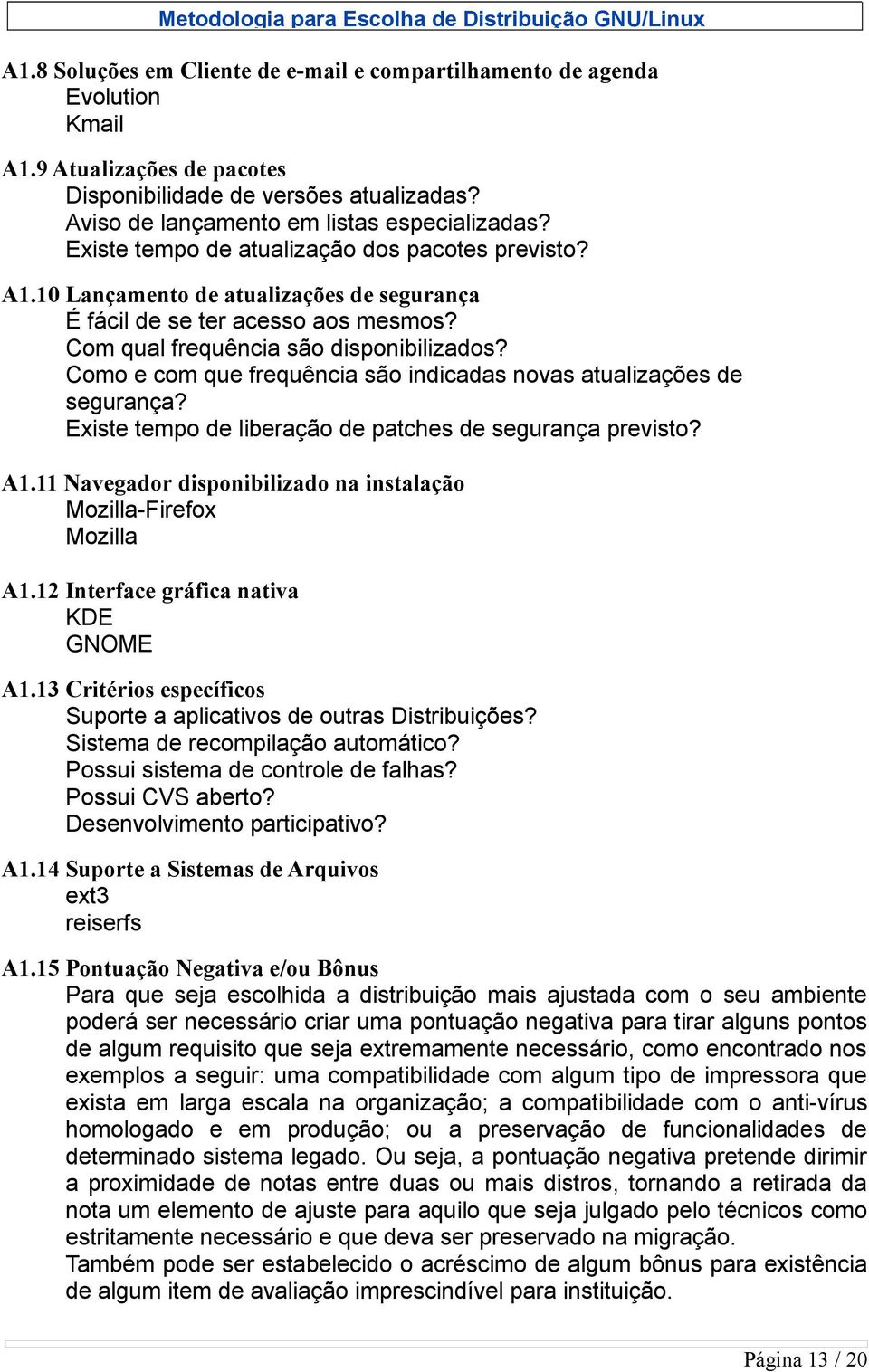 Metodologia para Escolha de Distribuição GNU/Linux

A1.8 Soluções em Cliente de e-mail e compartilhamento de agenda
Evolution
Kmail

A1.9 Atualizações de pacotes
Disponibilidade de versões atualizadas?
Aviso de lançamento em listas especializadas?
Existe tempo de atualização dos pacotes previsto?

A1.10 Lançamento de atualizações de segurança
É fácil de se ter acesso aos mesmos?
Com qual frequência são disponibilizados?
Como e com que frequência são indicadas novas atualizações de segurança?
Existe tempo de liberação de patches de segurança previsto?

A1.11 Navegador disponibilizado na instalação
Mozilla-Firefox
Mozilla

A1.12 Interface gráfica nativa
KDE
GNOME

A1.13 Critérios específicos
Suporte a aplicativos de outras Distribuições?
Sistema de recompilação automático?
Possui sistema de controle de falhas?
Possui CVS aberto?
Desenvolvimento participativo?

A1.14 Suporte a Sistemas de Arquivos
ext3
reiserfs

A1.15 Pontuação Negativa e/ou Bônus
Para que seja escolhida a distribuição mais ajustada com o seu ambiente poderá ser necessário criar uma pontuação negativa para tirar alguns pontos de algum requisito que seja extremamente necessário, como encontrado nos exemplos a seguir: uma compatibilidade com algum tipo de impressora que exista em larga escala na organização; a compatibilidade com o anti-vírus homologado e em produção; ou a preservação de funcionalidades de determinado sistema legado. Ou seja, a pontuação negativa pretende dirimir a proximidade de notas entre duas ou mais distros, tornando a retirada da nota um elemento de ajuste para aquilo que seja julgado pelo técnicos como estritamente necessário e que deva ser preservado na migração.
Também pode ser estabelecido o acréscimo de algum bônus para existência de algum item de avaliação imprescindível para instituição.

Página 13 / 20